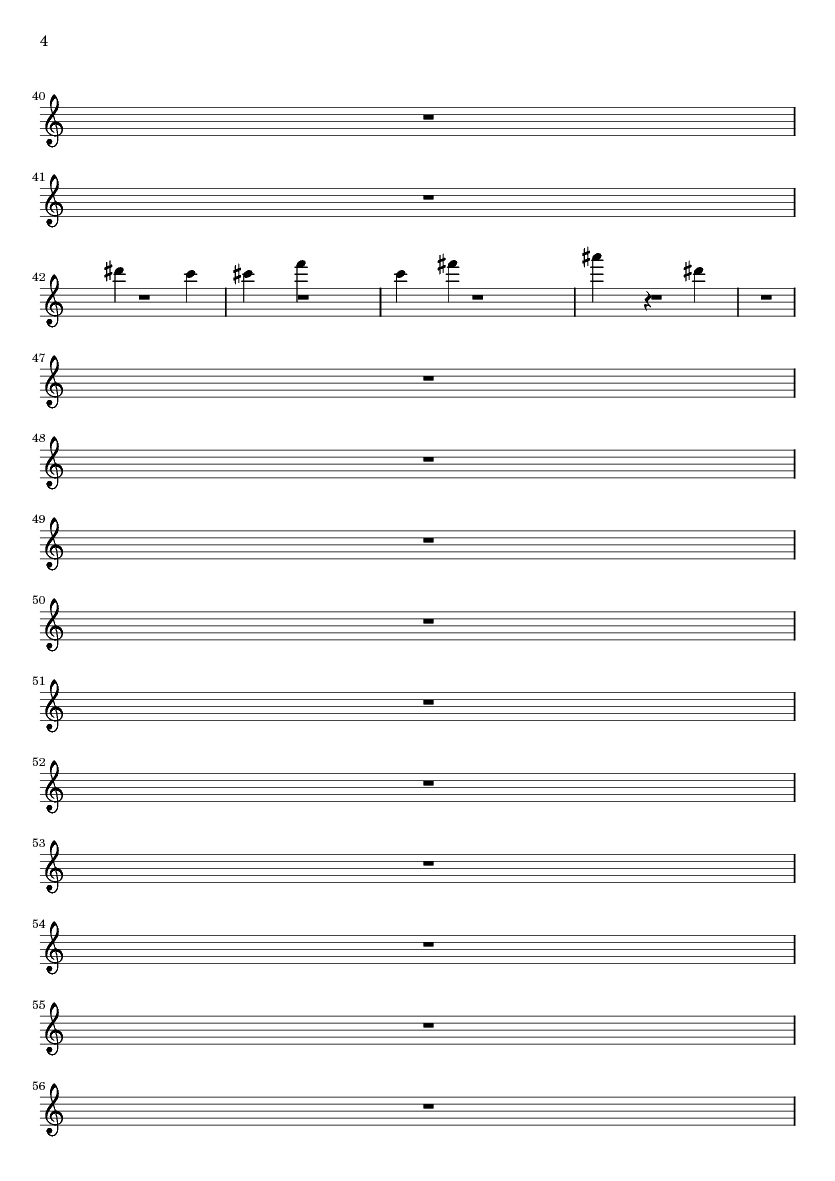 4

40

41

42

47

48

49

50

51

52

53

54

55

56